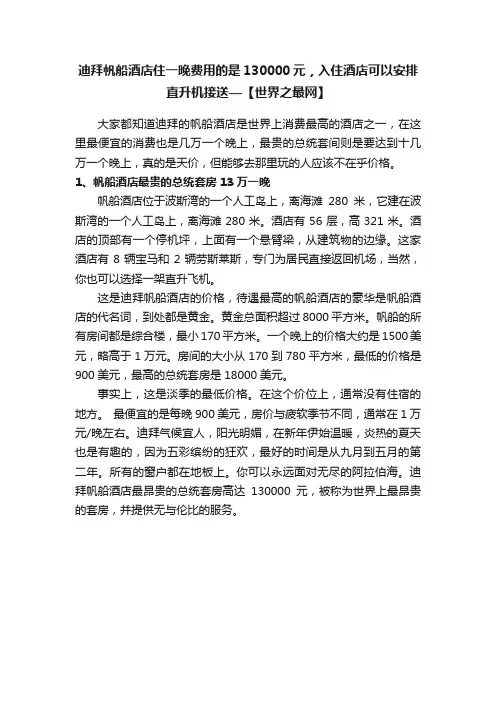 迪拜帆船酒店住一晚费用的是 130000 元，入住酒店可以安排直升机接送—【世界之最网】

大家都知道迪拜的帆船酒店是世界上消费最高的酒店之一，在这里最便宜的消费也是几万一个晚上，最贵的总统套间则是要达到十几万一个晚上，真的是天价，但能够去那里玩的人应该不在乎价格。

1、帆船酒店最贵的总统套房 13 万一晚

帆船酒店位于波斯湾的一个人工岛上，离海滩 280 米，它建在波斯湾的一个人工岛上，离海滩 280 米。酒店有 56 层，高 321 米。酒店的顶部有一个停机坪，上面有一个悬臂梁，从建筑物的边缘。这家酒店有 8 辆宝马和 2 辆劳斯莱斯，专门为居民直接返回机场，当然，你也可以选择一架直升飞机。

这是迪拜帆船酒店的价格，待遇最高的帆船酒店的豪华是帆船酒店的代名词，到处都是黄金。黄金总面积超过 8000 平方米。帆船的所有房间都是综合楼，最小 170 平方米。一个晚上的价格大约是 1500 美元，略高于 1 万元。房间的大小从 170 到 780 平方米，最低的价格是 900 美元，最高的总统套房是 18000 美元。

事实上，这是淡季的最低价格。在这个价位上，通常没有住宿的地方。 最便宜的是每晚 900 美元，房价与疲软季节不同，通常在 1 万元/晚左右。迪拜气候宜人，阳光明媚，在新年伊始温暖，炎热的夏天也是有趣的，因为五彩缤纷的狂欢，最好的时间是从九月到五月的第二年。所有的窗户都在地板上。你可以永远面对无尽的阿拉伯海。迪拜帆船酒店最昂贵的总统套房高达 130000 元，被称为世界上最昂贵的套房，并提供无与伦比的服务。